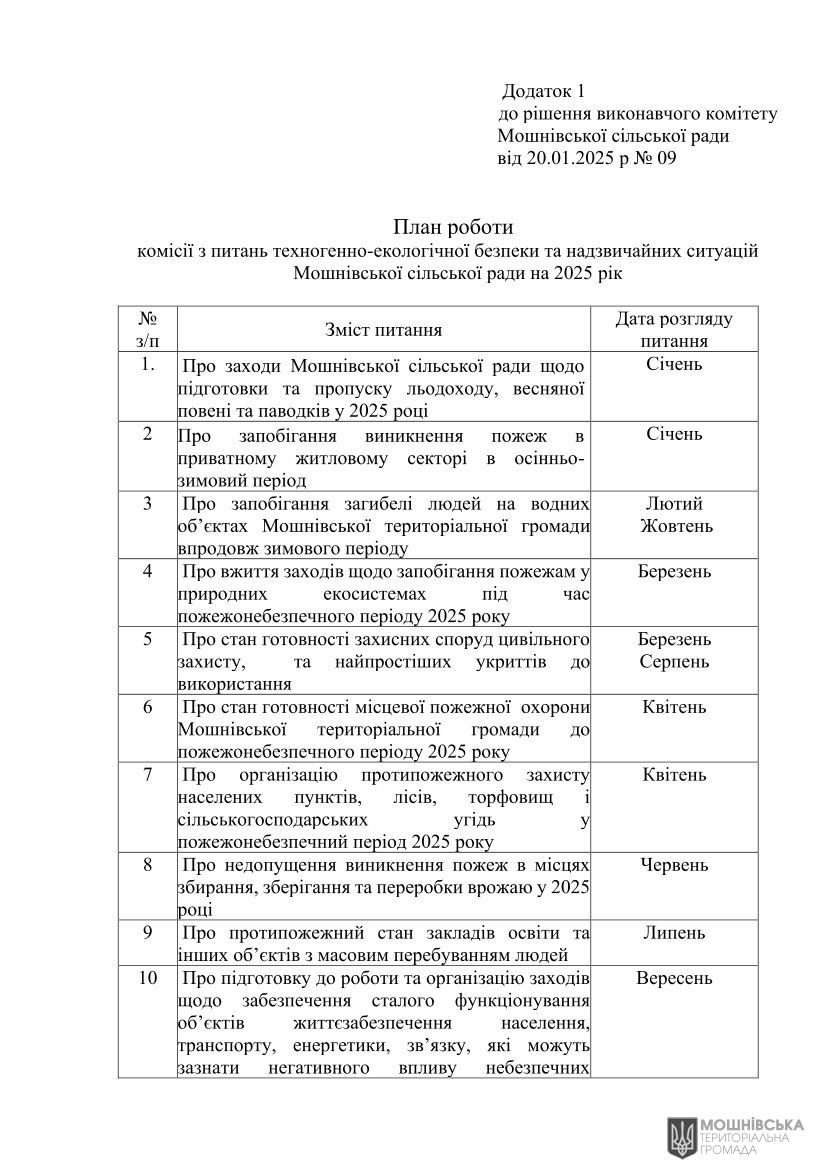 Додаток 1
до рішення виконавчого комітету
Мошнівської сільської ради
від 20.01.2025 р № 09

План роботи
комісії з питань техногенно-екологічної безпеки та надзвичайних ситуацій
Мошнівської сільської ради на 2025 рік

| № з/п | Зміст питання | Дата розгляду питання |
|---|---|---|
| 1. | Про заходи Мошнівської сільської ради щодо підготовки та пропуску льодоходу, весняної повені та паводків у 2025 році | Січень |
| 2 | Про запобігання виникнення пожеж в приватному житловому секторі в осінньо-зимовий період | Січень |
| 3 | Про запобігання загибелі людей на водних об'єктах Мошнівської територіальної громади впродовж зимового періоду | Лютий Жовтень |
| 4 | Про вжиття заходів щодо запобігання пожежам у природних екосистемах під час пожежонебезпечного періоду 2025 року | Березень |
| 5 | Про стан готовності захисних споруд цивільного захисту, та найпростіших укриттів до використання | Березень Серпень |
| 6 | Про стан готовності місцевої пожежної охорони Мошнівської територіальної громади до пожежонебезпечного періоду 2025 року | Квітень |
| 7 | Про організацію протипожежного захисту населених пунктів, лісів, торфовищ і сільськогосподарських угідь у пожежонебезпечний період 2025 року | Квітень |
| 8 | Про недопущення виникнення пожеж в місцях збирання, зберігання та переробки врожаю у 2025 році | Червень |
| 9 | Про протипожежний стан закладів освіти та інших об'єктів з масовим перебуванням людей | Липень |
| 10 | Про підготовку до роботи та організацію заходів щодо забезпечення сталого функціонування об'єктів життєзабезпечення населення, транспорту, енергетики, зв'язку, які можуть зазнати негативного впливу небезпечних | Вересень |

МОШНІВСЬКА ТЕРИТОРІАЛЬНА ГРОМАДА